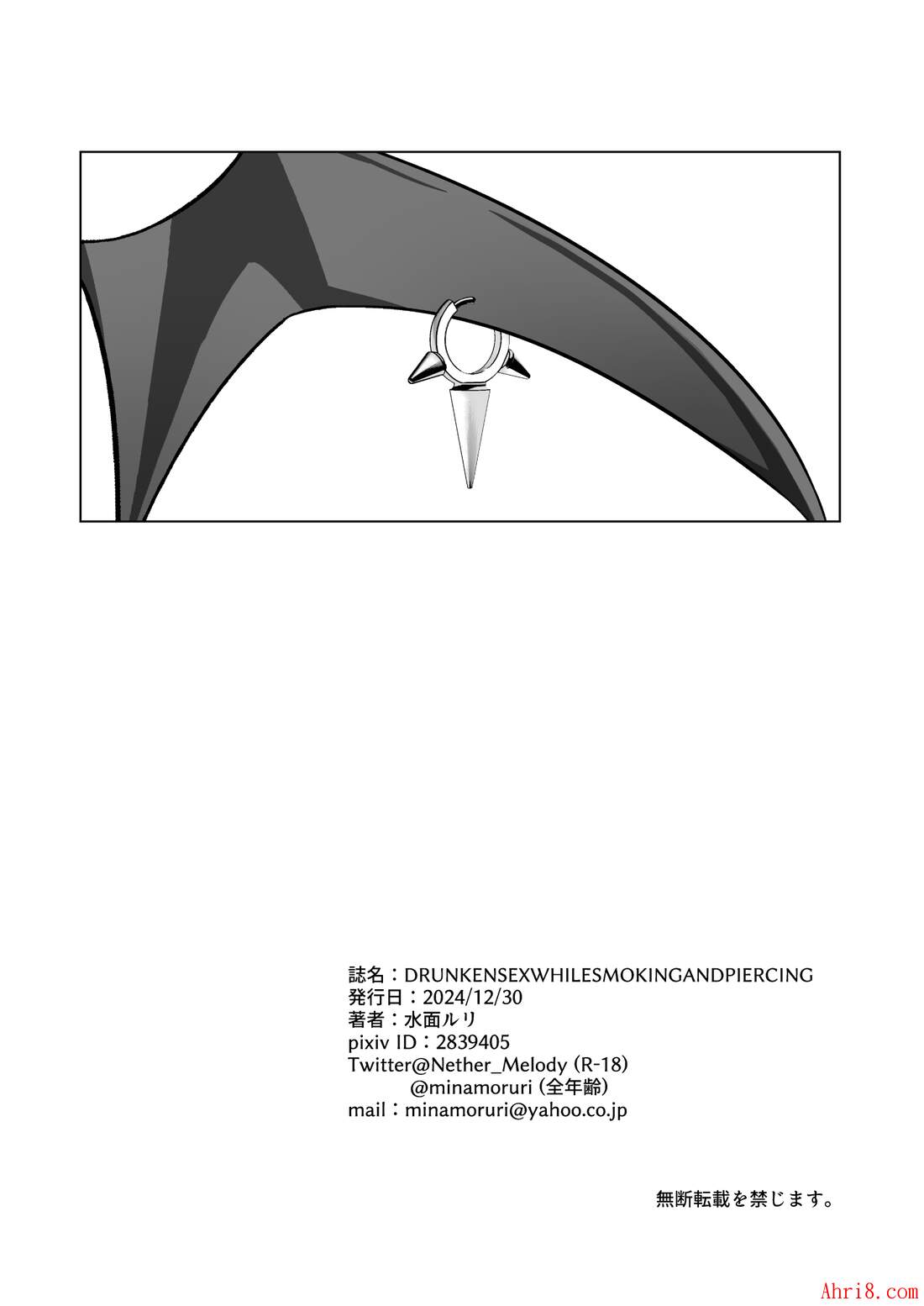 誌名：DRUNKENSEXWHILESMOKINGANDPIERCING
発行日：2024/12/30
著者：水面ルリ
pixiv ID：2839405
Twitter@Nether_Melody (R-18)
@minamoruri (全年齢)
mail：minamoruri@yahoo.co.jp

無断転載を禁じます。

Ahri8.com